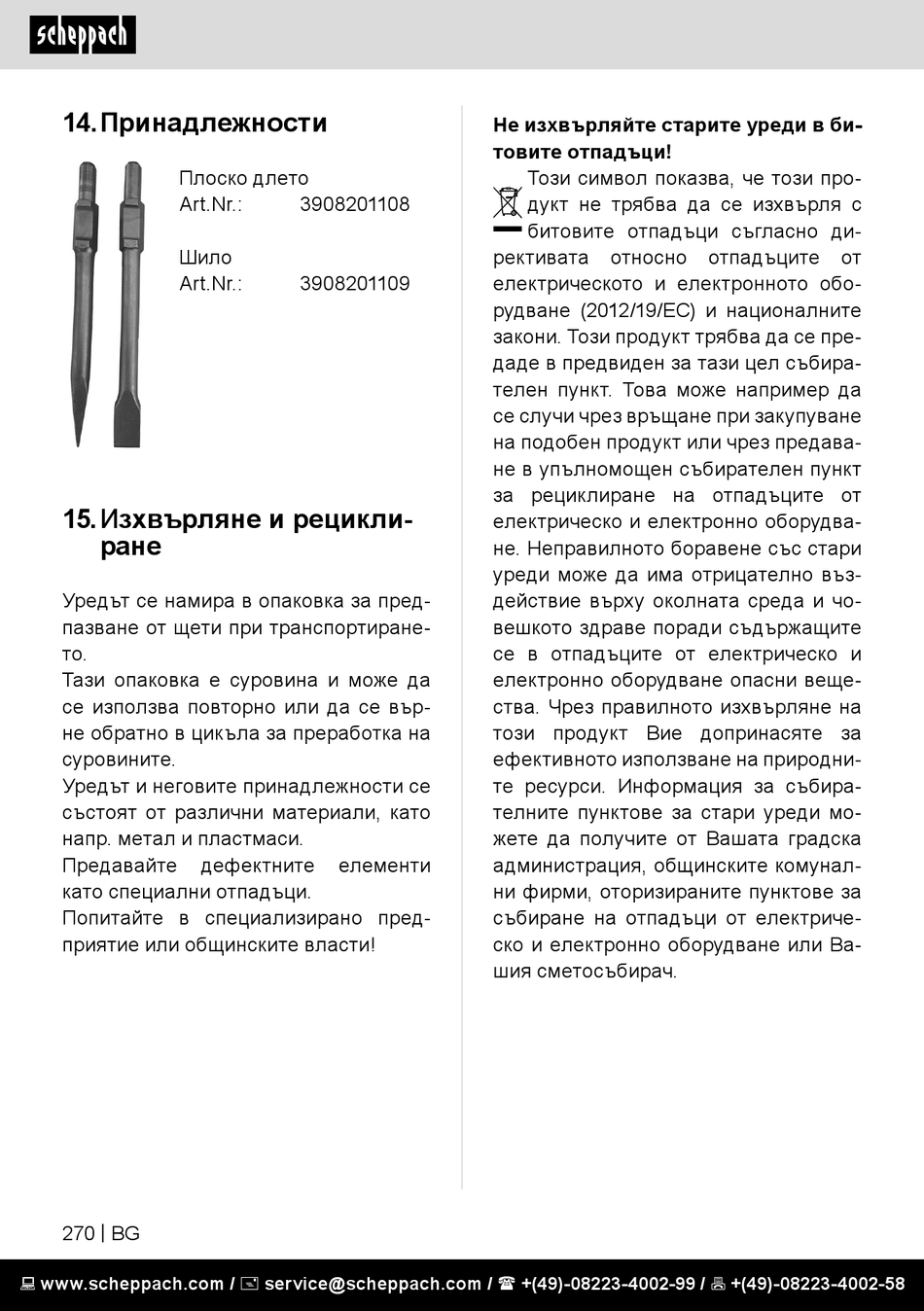 scheppach

14. Принадлежности

Плоско длето
Art.Nr.: 3908201108

Шило
Art.Nr.: 3908201109

15. Изхвърляне и рециклиране

Уредът се намира в опаковка за предпазване от щети при транспортирането.
Тази опаковка е суровина и може да се използва повторно или да се върне обратно в цикъла за преработка на суровините.
Уредът и неговите принадлежности се състоят от различни материали, като напр. метал и пластмаси.
Предавайте дефектните елементи като специални отпадъци.
Попитайте в специализирано предприятие или общинските власти!

Не изхвърляйте старите уреди в битовите отпадъци!
Този символ показва, че този продукт не трябва да се изхвърля с битовите отпадъци съгласно директивата относно отпадъците от електрическото и електронното оборудване (2012/19/ЕС) и националните закони. Този продукт трябва да се предаде в предвиден за тази цел събирателен пункт. Това може например да се случи чрез връщане при закупуване на подобен продукт или чрез предаване в упълномощен събирателен пункт за рециклиране на отпадъците от електрическо и електронно оборудване. Неправилното боравене със стари уреди може да има отрицателно въздействие върху околната среда и човешкото здраве поради съдържащите се в отпадъците от електрическо и електронно оборудване опасни вещества. Чрез правилното изхвърляне на този продукт Вие допринасяте за ефективното използване на природните ресурси. Информация за събирателните пунктове за стари уреди можете да получите от Вашата градска администрация, общинските комунални фирми, оторизираните пунктове за събиране на отпадъци от електрическо и електронно оборудване или Вашия сметосъбирач.

270 | BG

www.scheppach.com / service@scheppach.com / +(49)-08223-4002-99 / +(49)-08223-4002-58